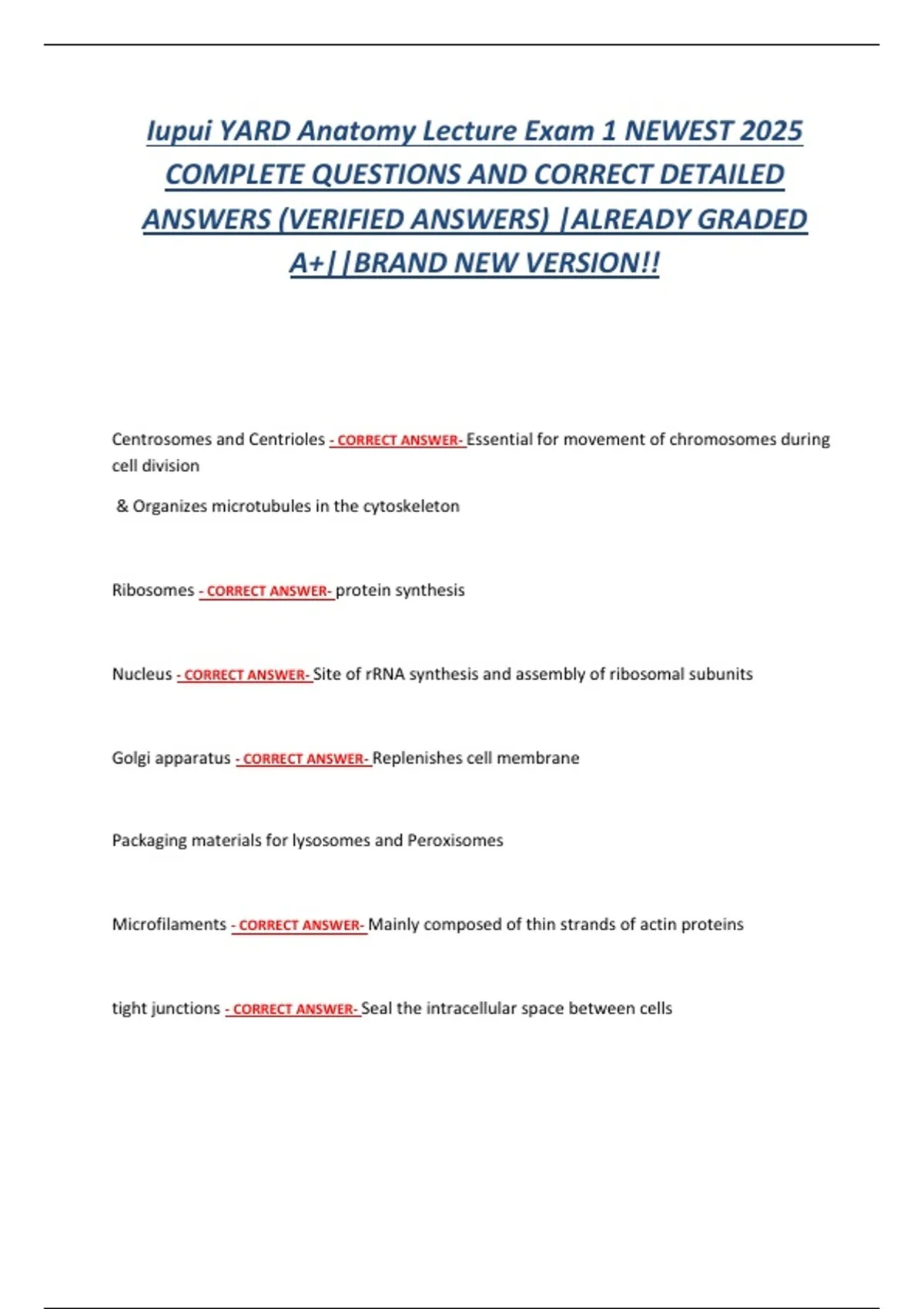 Iupui YARD Anatomy Lecture Exam 1 NEWEST 2025 COMPLETE QUESTIONS AND CORRECT DETAILED ANSWERS (VERIFIED ANSWERS) |ALREADY GRADED A+||BRAND NEW VERSION!!

Centrosomes and Centrioles - CORRECT ANSWER- Essential for movement of chromosomes during cell division

& Organizes microtubules in the cytoskeleton

Ribosomes - CORRECT ANSWER- protein synthesis

Nucleus - CORRECT ANSWER- Site of rRNA synthesis and assembly of ribosomal subunits

Golgi apparatus - CORRECT ANSWER- Replenishes cell membrane

Packaging materials for lysosomes and Peroxisomes

Microfilaments - CORRECT ANSWER- Mainly composed of thin strands of actin proteins

tight junctions - CORRECT ANSWER- Seal the intracellular space between cells